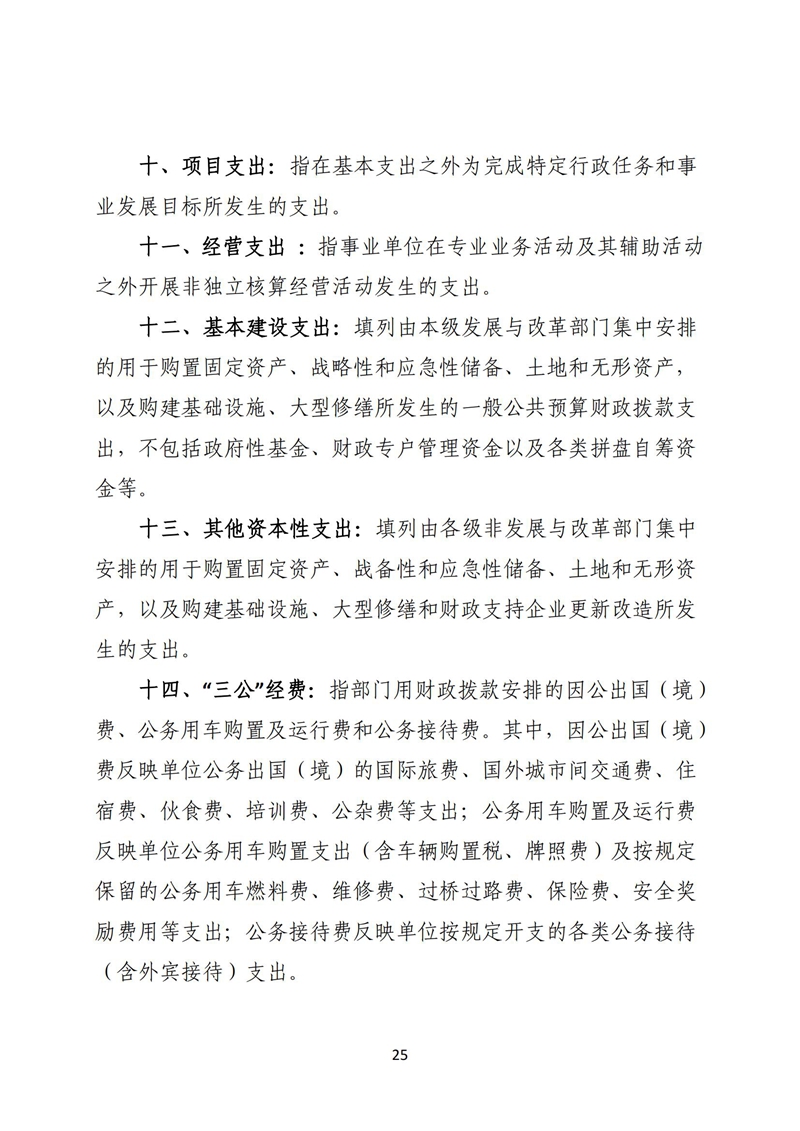 十、项目支出：指在基本支出之外为完成特定行政任务和事业发展目标所发生的支出。

十一、经营支出 ：指事业单位在专业业务活动及其辅助活动之外开展非独立核算经营活动发生的支出。

十二、基本建设支出：填列由本级发展与改革部门集中安排的用于购置固定资产、战略性和应急性储备、土地和无形资产，以及购建基础设施、大型修缮所发生的一般公共预算财政拨款支出，不包括政府性基金、财政专户管理资金以及各类拼盘自筹资金等。

十三、其他资本性支出：填列由各级非发展与改革部门集中安排的用于购置固定资产、战备性和应急性储备、土地和无形资产，以及购建基础设施、大型修缮和财政支持企业更新改造所发生的支出。

十四、“三公”经费：指部门用财政拨款安排的因公出国（境）费、公务用车购置及运行费和公务接待费。其中，因公出国（境）费反映单位公务出国（境）的国际旅费、国外城市间交通费、住宿费、伙食费、培训费、公杂费等支出；公务用车购置及运行费反映单位公务用车购置支出（含车辆购置税、牌照费）及按规定保留的公务用车燃料费、维修费、过桥过路费、保险费、安全奖励费用等支出；公务接待费反映单位按规定开支的各类公务接待（含外宾接待）支出。

25